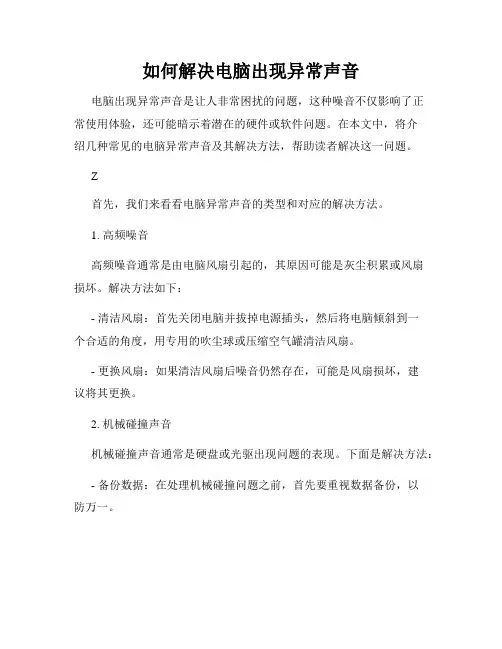 如何解决电脑出现异常声音

电脑出现异常声音是让人非常困扰的问题，这种噪音不仅影响了正常使用体验，还可能暗示着潜在的硬件或软件问题。在本文中，将介绍几种常见的电脑异常声音及其解决方法，帮助读者解决这一问题。

Z

首先，我们来看看电脑异常声音的类型和对应的解决方法。

1. 高频噪音

高频噪音通常是由电脑风扇引起的，其原因可能是灰尘积累或风扇损坏。解决方法如下：

- 清洁风扇：首先关闭电脑并拔掉电源插头，然后将电脑倾斜到一个合适的角度，用专用的吹尘球或压缩空气罐清洁风扇。

- 更换风扇：如果清洁风扇后噪音仍然存在，可能是风扇损坏，建议将其更换。

2. 机械碰撞声音

机械碰撞声音通常是硬盘或光驱出现问题的表现。下面是解决方法：

- 备份数据：在处理机械碰撞问题之前，首先要重视数据备份，以防万一。